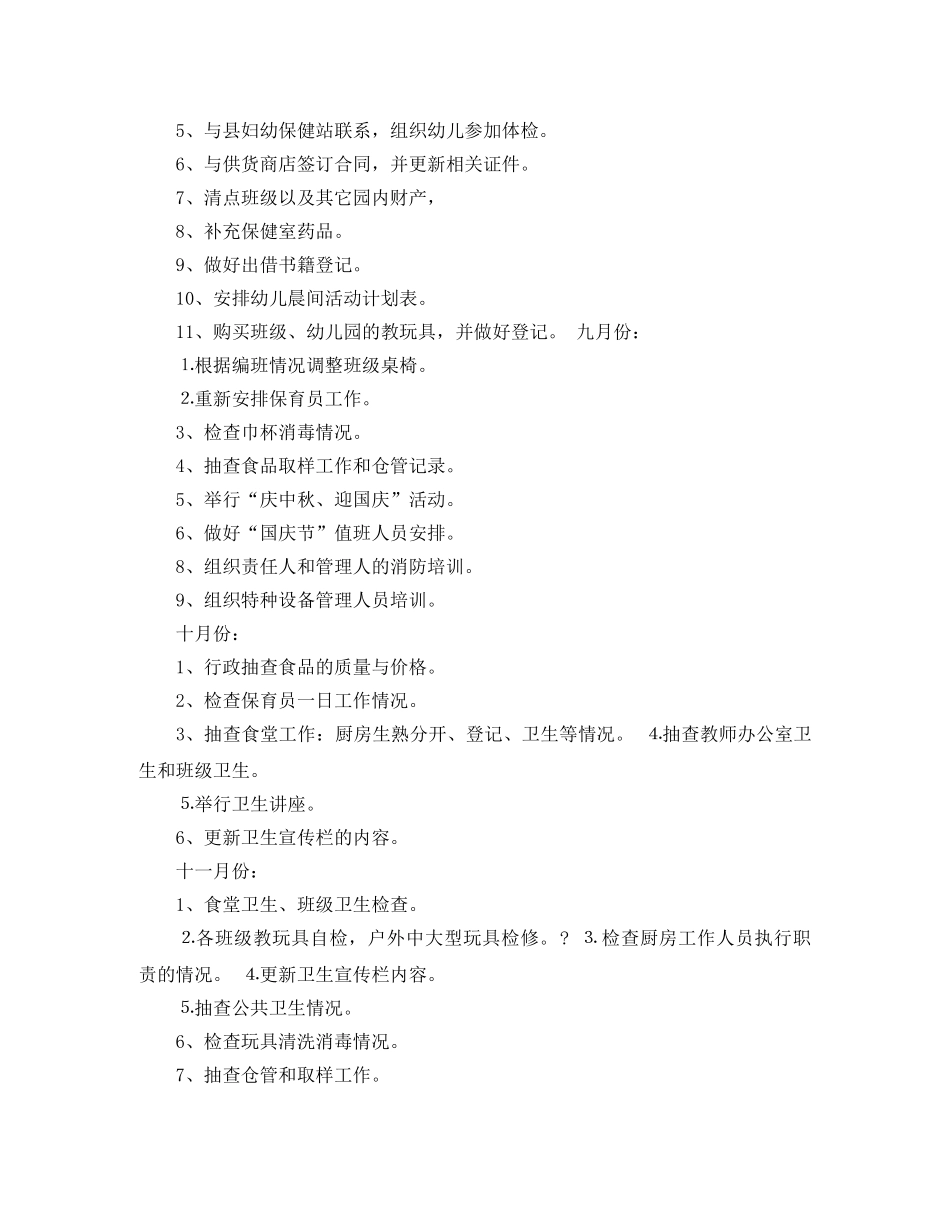 5、与县妇幼保健站联系，组织幼儿参加体检。

6、与供货商店签订合同，并更新相关证件。

7、清点班级以及其它园内财产，

8、补充保健室药品。

9、做好出借书籍登记。

10、安排幼儿晨间活动计划表。

11、购买班级、幼儿园的教玩具，并做好登记。 九月份：

1.根据编班情况调整班级桌椅。

2.重新安排保育员工作。

3、检查巾杯消毒情况。

4、抽查食品取样工作和仓管记录。

5、举行“庆中秋、迎国庆”活动。

6、做好“国庆节”值班人员安排。

8、组织责任人和管理人的消防培训。

9、组织特种设备管理人员培训。

十月份：

1、行政抽查食品的质量与价格。

2、检查保育员一日工作情况。

3、抽查食堂工作：厨房生熟分开、登记、卫生等情况。 4.抽查教师办公室卫生和班级卫生。

5.举行卫生讲座。

6、更新卫生宣传栏的内容。

十一月份：

1、食堂卫生、班级卫生检查。

2.各班级教玩具自检，户外中大型玩具检修。？ 3.检查厨房工作人员执行职责的情况。 4.更新卫生宣传栏内容。

5.抽查公共卫生情况。

6、检查玩具清洗消毒情况。

7、抽查仓管和取样工作。